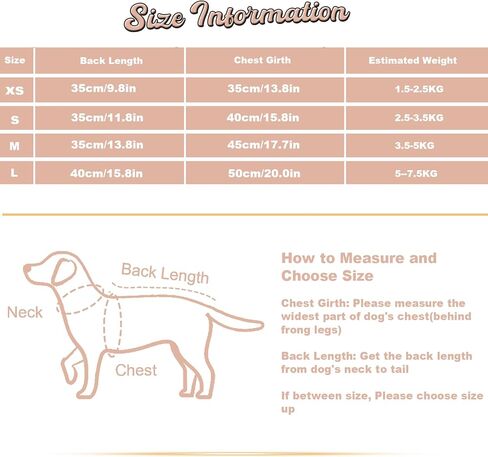 Size Information

| Size | Back Length | Chest Girth | Estimated Weight |
|---|---|---|---|
| XS | 35cm/9.8in | 35cm/13.8in | 1.5-2.5KG |
| S | 35cm/11.8in | 40cm/15.8in | 2.5-3.5KG |
| M | 35cm/13.8in | 45cm/17.7in | 3.5-5KG |
| L | 40cm/15.8in | 50cm/20.0in | 5--7.5KG |

Back Length

Neck

Chest

How to Measure and Choose Size

Chest Girth: Please measure the widest part of dog's chest(behind frong legs)

Back Length: Get the back length from dog's neck to tail

If between size, Please choose size up